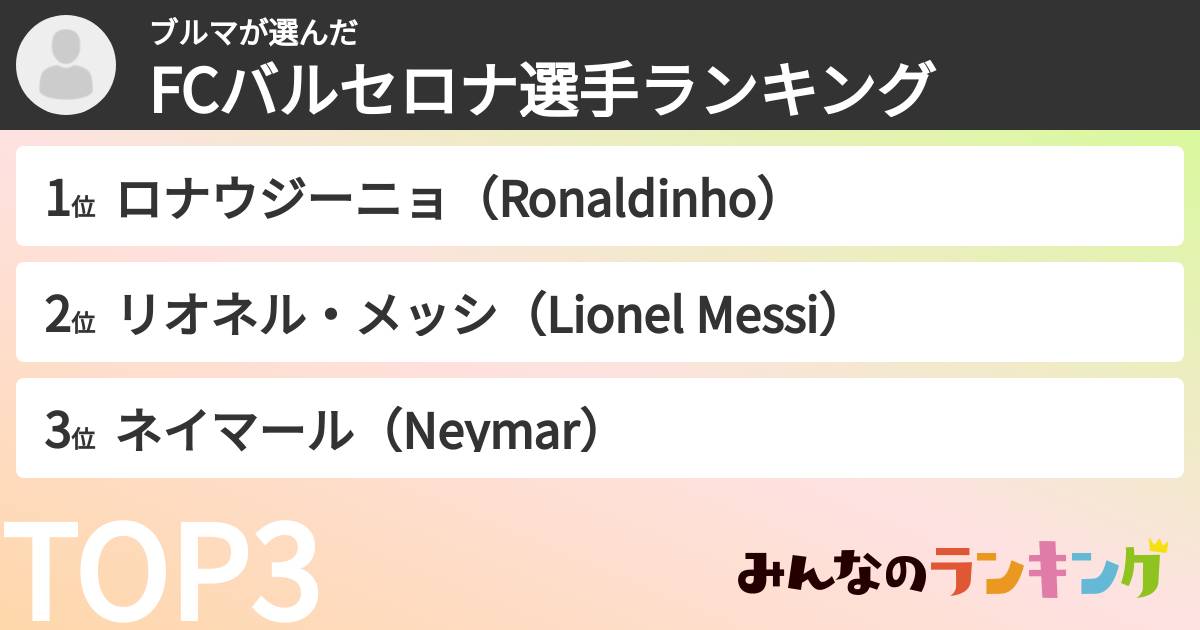 ブルマが選んだ
FCバルセロナ選手ランキング

1位 ロナウジーニョ（Ronaldinho）

2位 リオネル・メッシ（Lionel Messi）

3位 ネイマール（Neymar）

TOP3

みんなのランキング